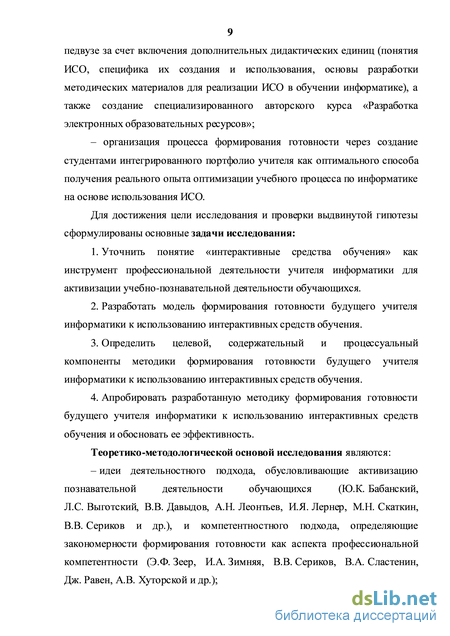 9

педвузе за счет включения дополнительных дидактических единиц (понятия ИСО, специфика их создания и использования, основы разработки методических материалов для реализации ИСО в обучении информатике), а также создание специализированного авторского курса «Разработка электронных образовательных ресурсов»;

– организация процесса формирования готовности через создание студентами интегрированного портфолио учителя как оптимального способа получения реального опыта оптимизации учебного процесса по информатике на основе использования ИСО.

Для достижения цели исследования и проверки выдвинутой гипотезы сформулированы основные задачи исследования:

1. Уточнить понятие «интерактивные средства обучения» как инструмент профессиональной деятельности учителя информатики для активизации учебно-познавательной деятельности обучающихся.

2. Разработать модель формирования готовности будущего учителя информатики к использованию интерактивных средств обучения.

3. Определить целевой, содержательный и процессуальный компоненты методики формирования готовности будущего учителя информатики к использованию интерактивных средств обучения.

4. Апробировать разработанную методику формирования готовности будущего учителя информатики к использованию интерактивных средств обучения и обосновать ее эффективность.

Теоретико-методологической основой исследования являются:

– идеи деятельностного подхода, обусловливающие активизацию познавательной деятельности обучающихся (Ю.К. Бабанский, Л.С. Выготский, В.В. Давыдов, А.Н. Леонтьев, И.Я. Лернер, М.Н. Скаткин, В.В. Сериков и др.), и компетентностного подхода, определяющие закономерности формирования готовности как аспекта профессиональной компетентности (Э.Ф. Зеер, И.А. Зимняя, В.В. Сериков, В.А. Сластенин, Дж. Равен, А.В. Хуторской и др.);

dsLib.net
библиотека диссертаций